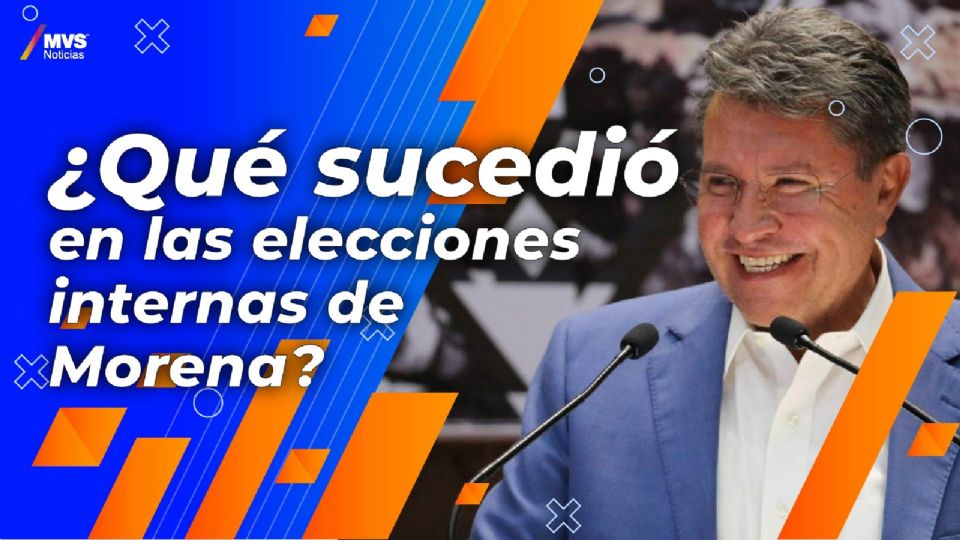 MVS Noticias

¿Qué sucedió en las elecciones internas de Morena?